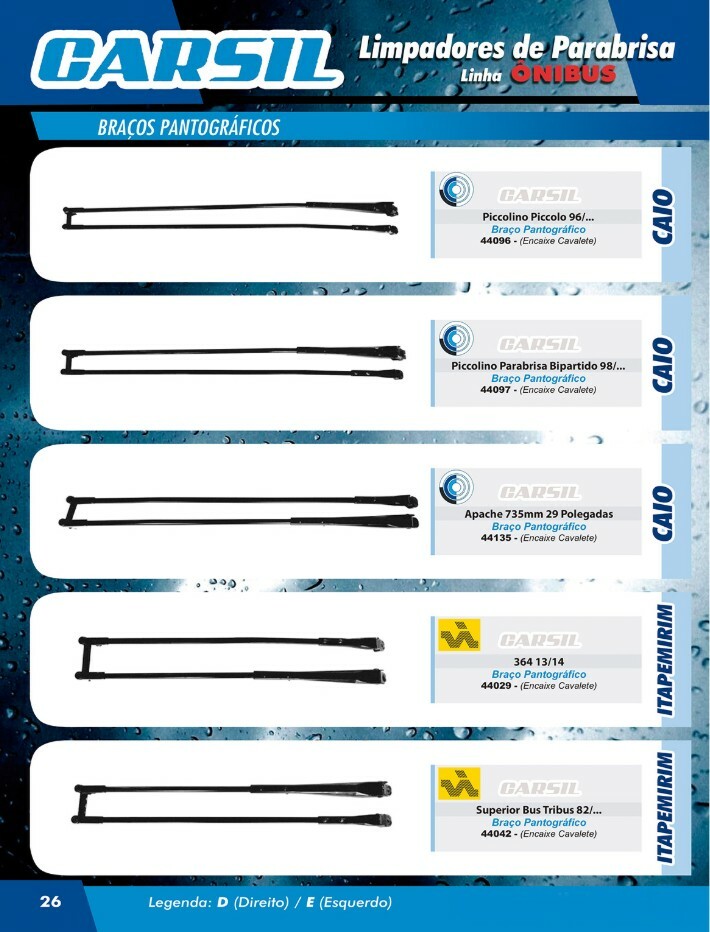 CARSIL

Limpadores de Parabrisa
Linha ÔNIBUS

BRAÇOS PANTOGRÁFICOS

CARSIL
Piccolino Piccolo 96/...
Braço Pantográfico
44096 - (Encaixe Cavalete)
CAIO

CARSIL
Piccolino Parabrisa Bipartido 98/...
Braço Pantográfico
44097 - (Encaixe Cavalete)
CAIO

CARSIL
Apache 735mm 29 Polegadas
Braço Pantográfico
44135 - (Encaixe Cavalete)
CAIO

CARSIL
364 13/14
Braço Pantográfico
44029 - (Encaixe Cavalete)
ITAPEMIRIM

CARSIL
Superior Bus Tribus 82/...
Braço Pantográfico
44042 - (Encaixe Cavalete)
ITAPEMIRIM

26

Legenda: D (Direito) / E (Esquerdo)